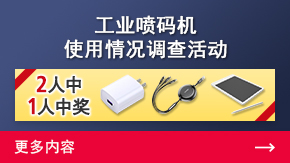 工业喷码机
使用情况调查活动

2人中
1人中奖

更多内容 →